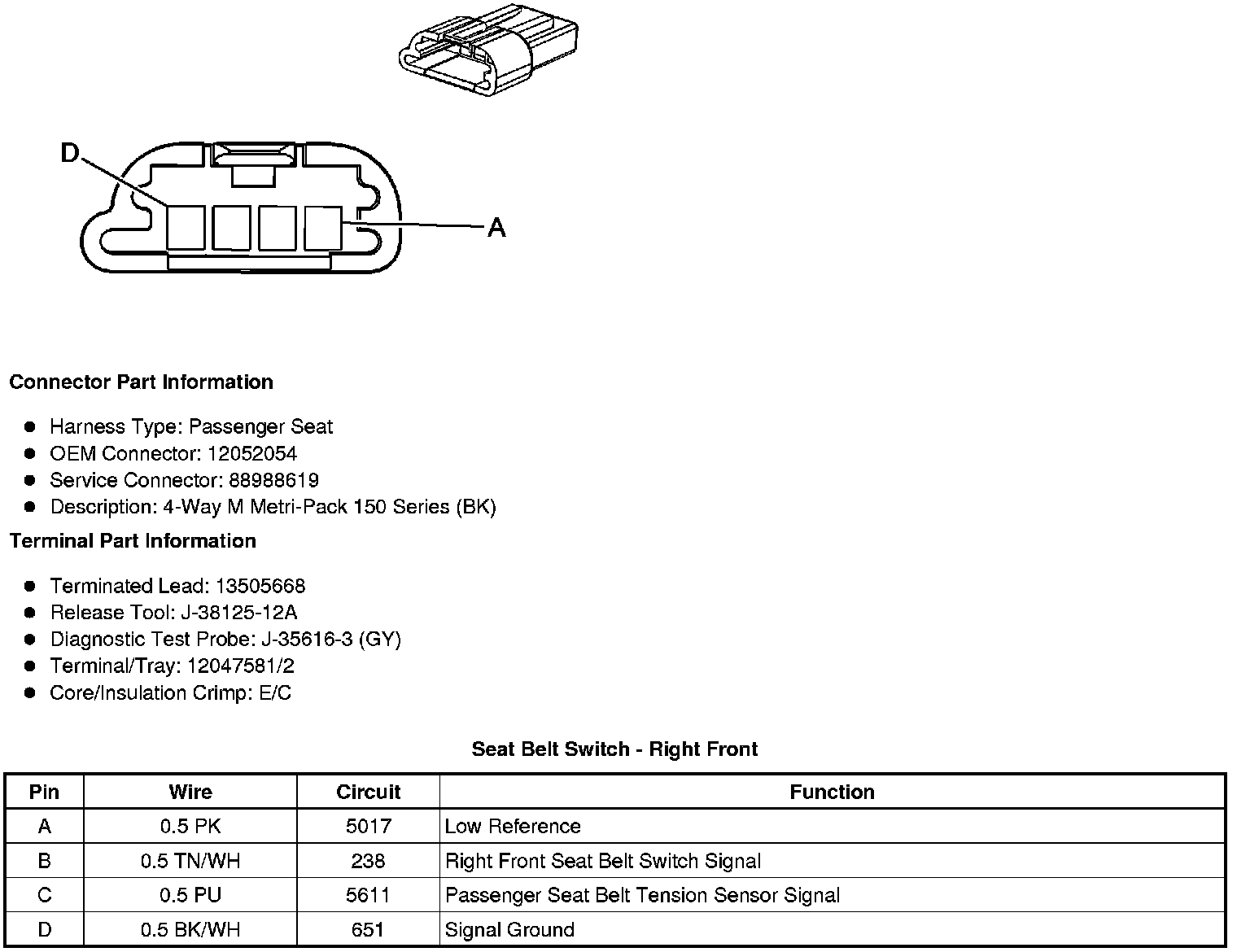 D

A

**Connector Part Information**

- Harness Type: Passenger Seat
- OEM Connector: 12052054
- Service Connector: 88988619
- Description: 4-Way M Metri-Pack 150 Series (BK)

**Terminal Part Information**

- Terminated Lead: 13505668
- Release Tool: J-38125-12A
- Diagnostic Test Probe: J-35616-3 (GY)
- Terminal/Tray: 12047581/2
- Core/Insulation Crimp: E/C

**Seat Belt Switch - Right Front**

| Pin | Wire | Circuit | Function |
|---|---|---|---|
| A | 0.5 PK | 5017 | Low Reference |
| B | 0.5 TN/WH | 238 | Right Front Seat Belt Switch Signal |
| C | 0.5 PU | 5611 | Passenger Seat Belt Tension Sensor Signal |
| D | 0.5 BK/WH | 651 | Signal Ground |